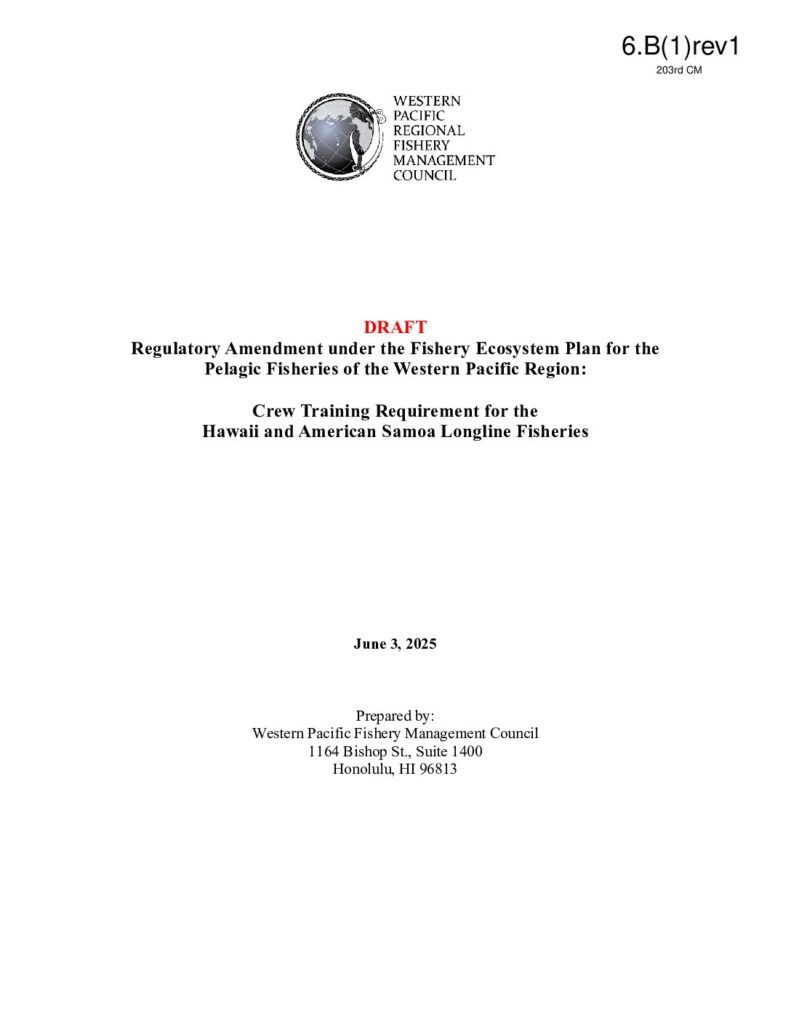 6.B(1)rev1
203rd CM

WESTERN
PACIFIC
REGIONAL
FISHERY
MANAGEMENT
COUNCIL

DRAFT
Regulatory Amendment under the Fishery Ecosystem Plan for the Pelagic Fisheries of the Western Pacific Region:

Crew Training Requirement for the Hawaii and American Samoa Longline Fisheries

June 3, 2025

Prepared by:
Western Pacific Fishery Management Council
1164 Bishop St., Suite 1400
Honolulu, HI 96813